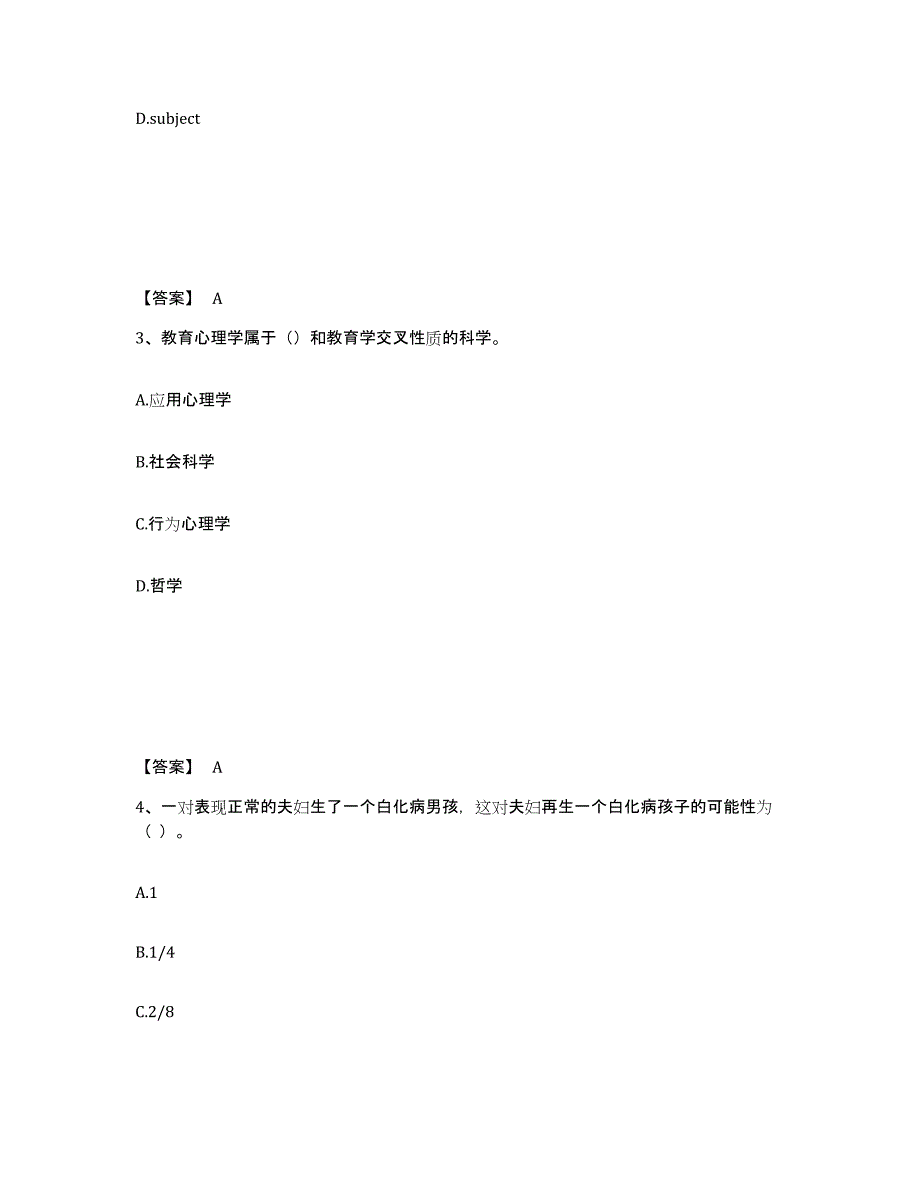 D.subject

【答案】 A

3、教育心理学属于（）和教育学交叉性质的科学。

A.应用心理学

B.社会科学

C.行为心理学

D.哲学

【答案】 A

4、一对表现正常的夫妇生了一个白化病男孩，这对夫妇再生一个白化病孩子的可能性为（ ）。

A.1

B.1/4

C.2/8